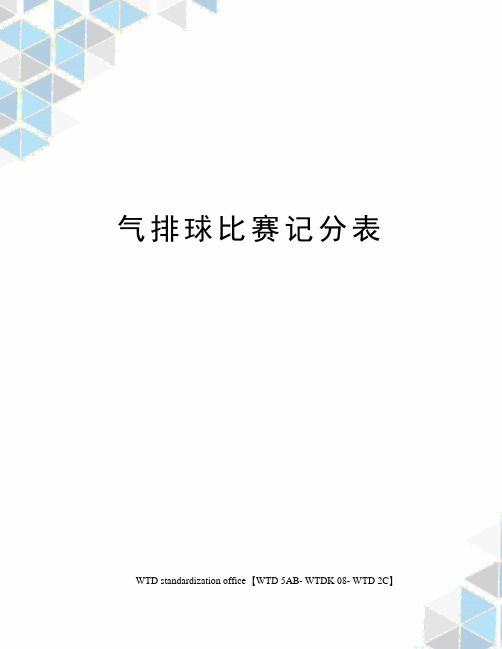 气排球比赛记分表

WTD standardization office【WTD 5AB- WTDK 08- WTD 2C】